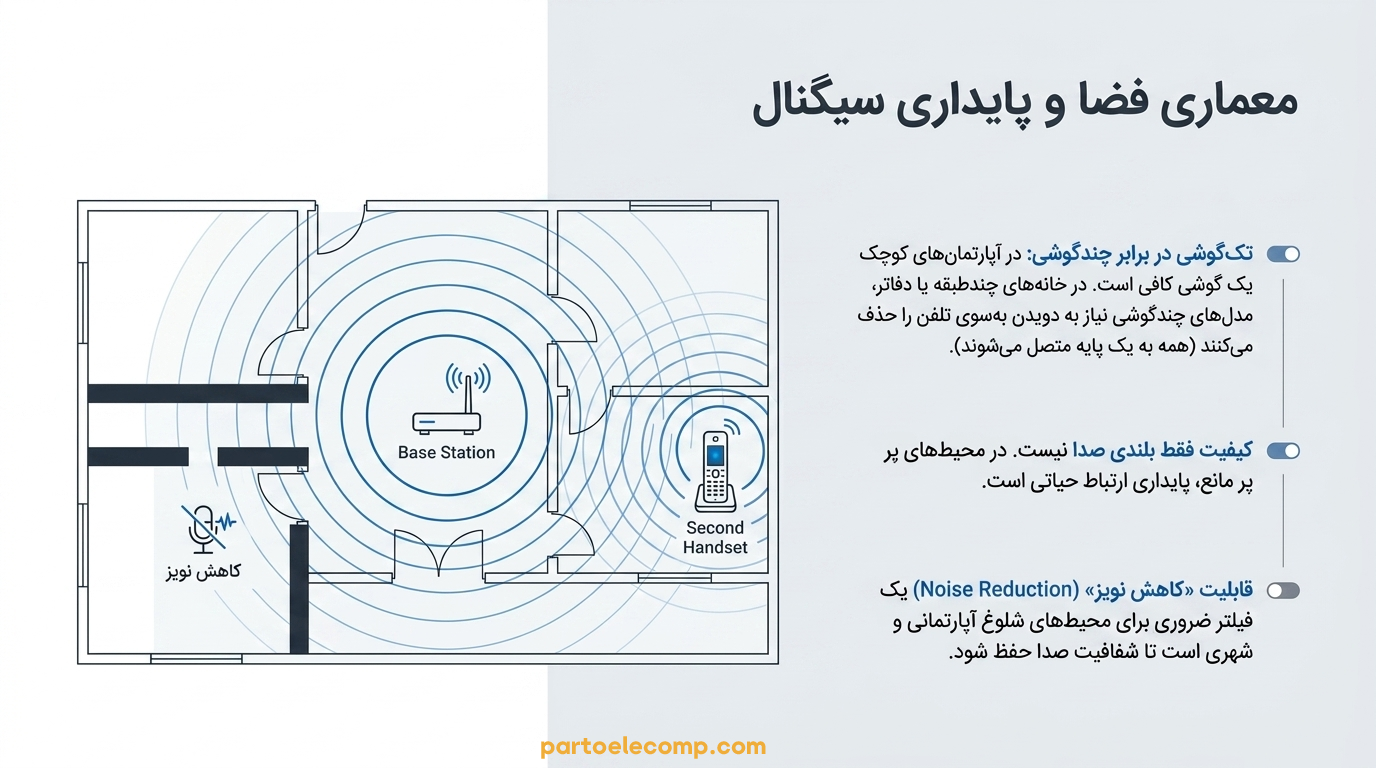 معماری فضا و پایداری سیگنال

تک‌گوشی در برابر چندگوشی: در آپارتمان‌های کوچک یک گوشی کافی است. در خانه‌های چندطبقه یا دفاتر، مدل‌های چندگوشی نیاز به دویدن به‌سوی تلفن را حذف می‌کنند (همه به یک پایه متصل می‌شوند).

کیفیت فقط بلندی صدا نیست. در محیط‌های پر پر مانع، پایداری ارتباط حیاتی است.

قابلیت «کاهش نویز» (Noise Reduction) یک فیلتر ضروری برای محیط‌های شلوغ آپارتمانی و شهری است تا شفافیت صدا حفظ شود.

Base Station

Second Handset

کاهش نویز

partoelecomp.com